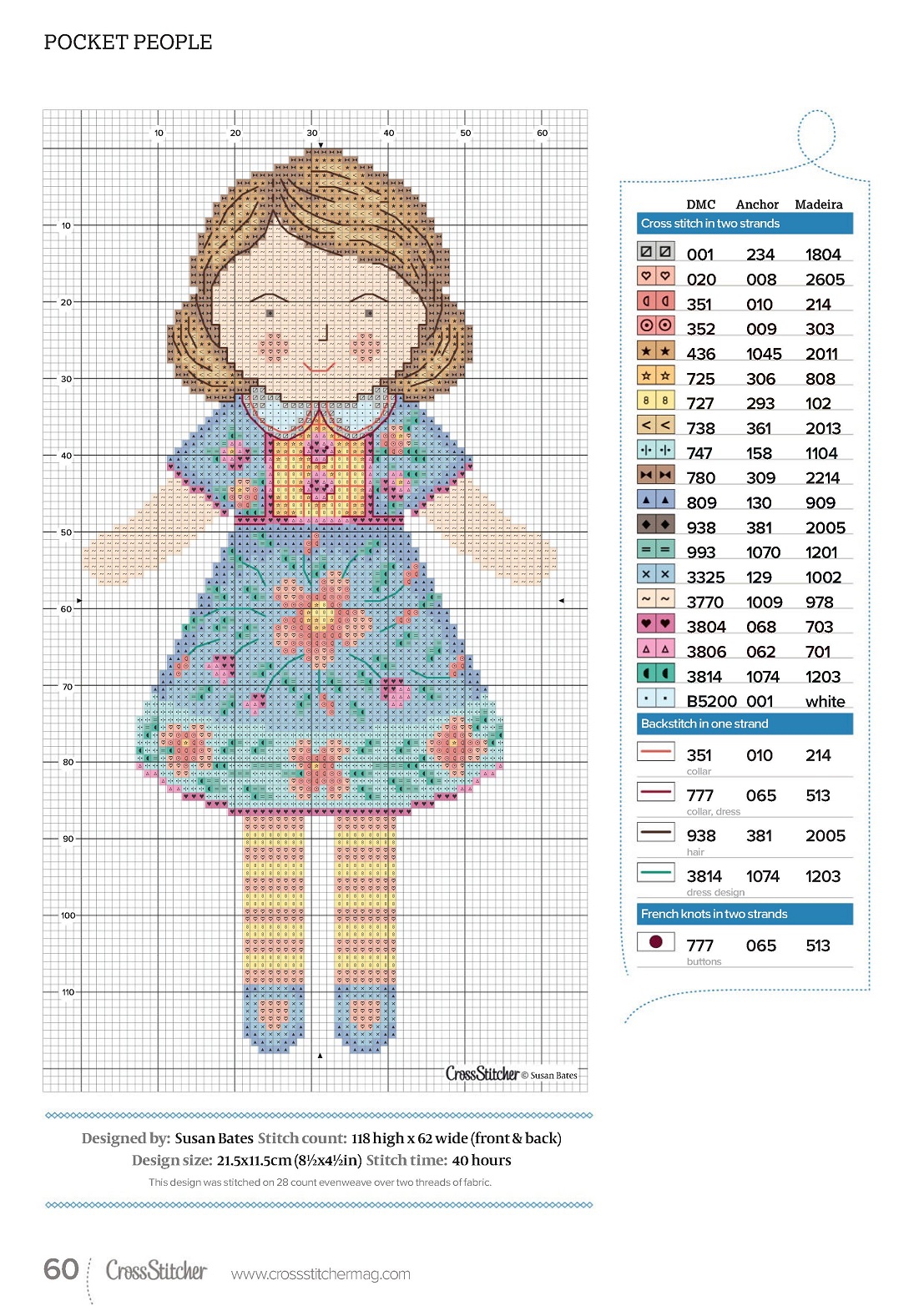 POCKET PEOPLE

10 20 30 40 50 60

10
20
30
40
50
60
70
80
90
100
110

CrossStitcher © Susan Bates

| | DMC | Anchor | Madeira |
|---|---|---|---|
| Cross stitch in two strands | | | |
| | 001 | 234 | 1804 |
| | 020 | 008 | 2605 |
| | 351 | 010 | 214 |
| | 352 | 009 | 303 |
| | 436 | 1045 | 2011 |
| | 725 | 306 | 808 |
| | 727 | 293 | 102 |
| | 738 | 361 | 2013 |
| | 747 | 158 | 1104 |
| | 780 | 309 | 2214 |
| | 809 | 130 | 909 |
| | 938 | 381 | 2005 |
| | 993 | 1070 | 1201 |
| | 3325 | 129 | 1002 |
| | 3770 | 1009 | 978 |
| | 3804 | 068 | 703 |
| | 3806 | 062 | 701 |
| | 3814 | 1074 | 1203 |
| | B5200 | 001 | white |
| Backstitch in one strand | | | |
| | 351 collar | 010 | 214 |
| | 777 collar, dress | 065 | 513 |
| | 938 hair | 381 | 2005 |
| | 3814 dress design | 1074 | 1203 |
| French knots in two strands | | | |
| | 777 buttons | 065 | 513 |

Designed by: Susan Bates Stitch count: 118 high x 62 wide (front & back)
Design size: 21.5x11.5cm (8½x4½in) Stitch time: 40 hours
This design was stitched on 28 count evenweave over two threads of fabric.

60 CrossStitcher www.crossstitchermag.com